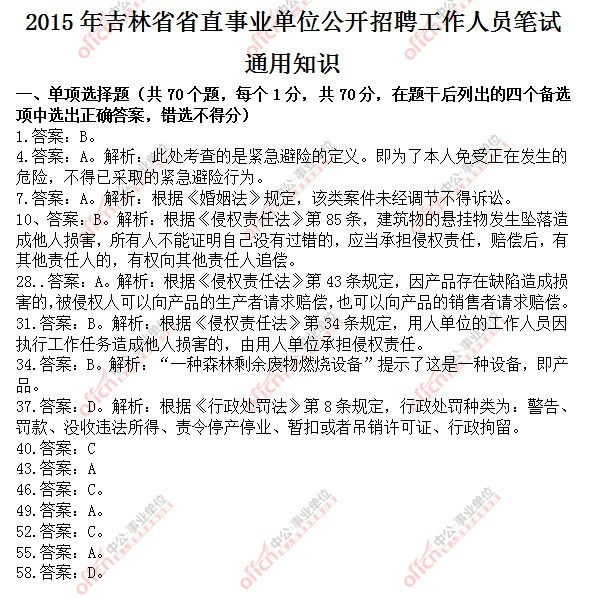 2015 年吉林省省直事业单位公开招聘工作人员笔试

通用知识

一、单项选择题（共 70 个题，每个 1 分，共 70 分，在题干后列出的四个备选项中选出正确答案，错选不得分）

1.答案：B。

4.答案：A。解析：此处考查的是紧急避险的定义。即为了本人免受正在发生的危险，不得已采取的紧急避险行为。

7.答案：A。解析：根据《婚姻法》规定，该类案件未经调节不得诉讼。

10、答案：B。解析：根据《侵权责任法》第 85 条，建筑物的悬挂物发生坠落造成他人损害，所有人不能证明自己没有过错的，应当承担侵权责任，赔偿后，有其他责任人的，有权向其他责任人追偿。

28..答案：A。解析：根据《侵权责任法》第 43 条规定，因产品存在缺陷造成损害的，被侵权人可以向产品的生产者请求赔偿，也可以向产品的销售者请求赔偿。

31.答案：B。解析：根据《侵权责任法》第 34 条规定，用人单位的工作人员因执行工作任务造成他人损害的，由用人单位承担侵权责任。

34.答案：B。解析：“一种森林剩余废物燃烧设备”提示了这是一种设备，即产品。

37.答案：D。解析：根据《行政处罚法》第 8 条规定，行政处罚种类为：警告、罚款、没收违法所得、责令停产停业、暂扣或者吊销许可证、行政拘留。

40.答案：C

43.答案：A

46.答案：C。

49.答案：A。

52.答案：C。

55.答案：A。

58.答案：D。

offcn 中公·事业单位